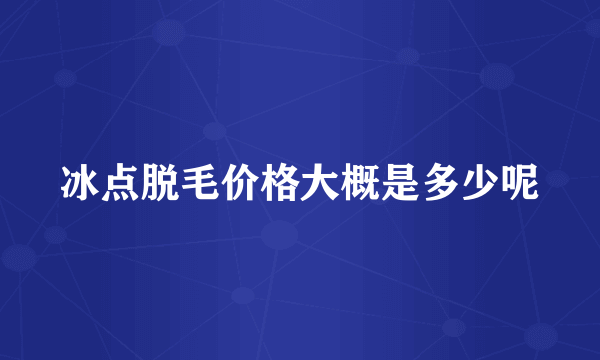 冰点脱毛价格大概是多少呢